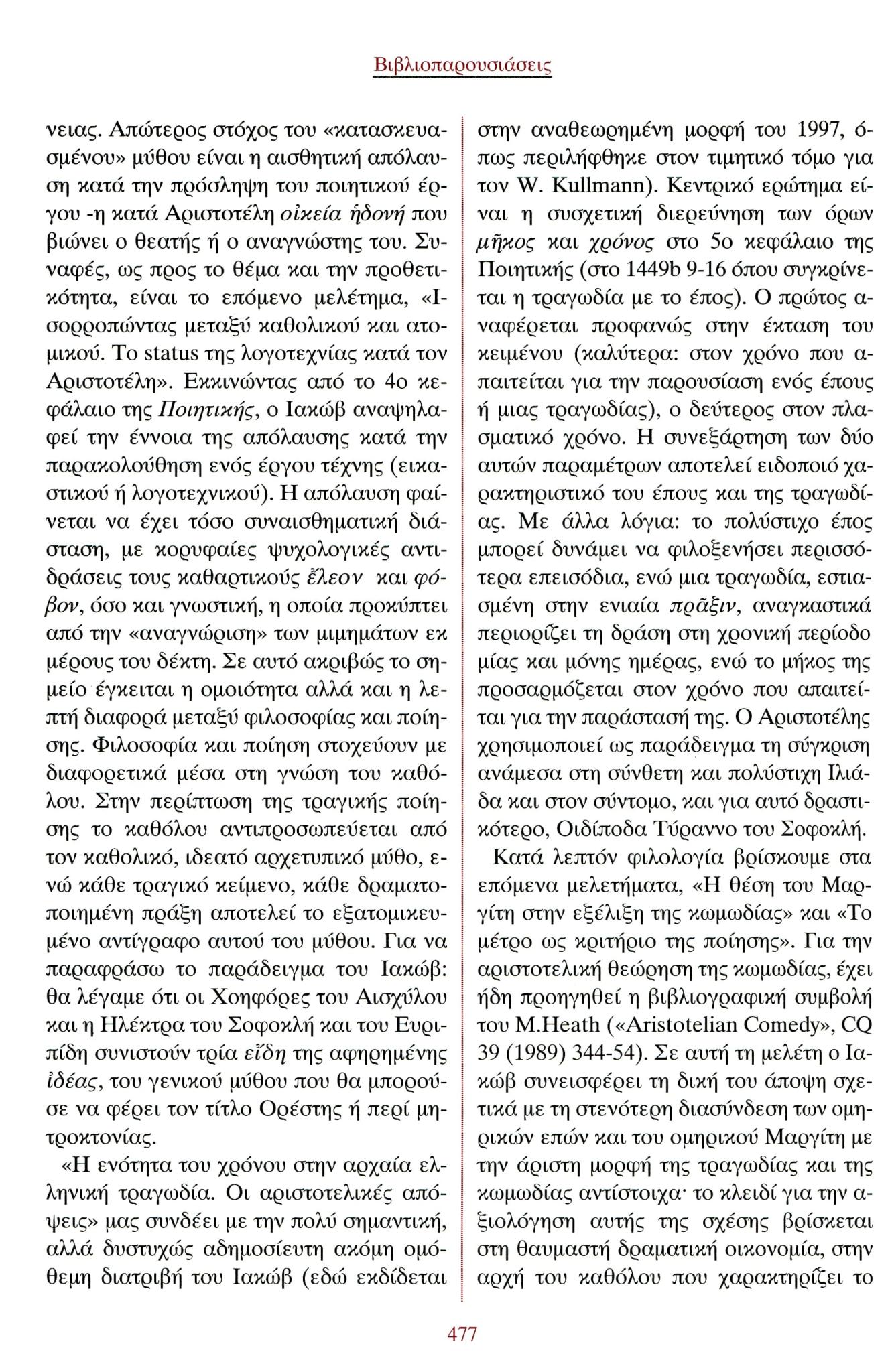 Βιβλιοπαρουσιάσεις

νειας. Απώτερος στόχος του «κατασκευασμένου» μύθου είναι η αισθητική απόλαυση κατά την πρόσληψη του ποιητικού έργου -η κατά Αριστοτέλη οἰκεία ἡδονή που βιώνει ο θεατής ή ο αναγνώστης του. Συναφές, ως προς το θέμα και την προθετικότητα, είναι το επόμενο μελέτημα, «Ισορροπώντας μεταξύ καθολικού και ατομικού. Το status της λογοτεχνίας κατά τον Αριστοτέλη». Εκκινώντας από το 4ο κεφάλαιο της Ποιητικής, ο Ιακώβ αναψηλαφεί την έννοια της απόλαυσης κατά την παρακολούθηση ενός έργου τέχνης (εικαστικού ή λογοτεχνικού). Η απόλαυση φαίνεται να έχει τόσο συναισθηματική διάσταση, με κορυφαίες ψυχολογικές αντιδράσεις τους καθαρτικούς ἔλεον και φόβον, όσο και γνωστική, η οποία προκύπτει από την «αναγνώριση» των μιμημάτων εκ μέρους του δέκτη. Σε αυτό ακριβώς το σημείο έγκειται η ομοιότητα αλλά και η λεπτή διαφορά μεταξύ φιλοσοφίας και ποίησης. Φιλοσοφία και ποίηση στοχεύουν με διαφορετικά μέσα στη γνώση του καθόλου. Στην περίπτωση της τραγικής ποίησης το καθόλου αντιπροσωπεύεται από τον καθολικό, ιδεατό αρχετυπικό μύθο, ενώ κάθε τραγικό κείμενο, κάθε δραματοποιημένη πράξη αποτελεί το εξατομικευμένο αντίγραφο αυτού του μύθου. Για να παραφράσω το παράδειγμα του Ιακώβ: θα λέγαμε ότι οι Χοηφόρες του Αισχύλου και η Ηλέκτρα του Σοφοκλή και του Ευριπίδη συνιστούν τρία εἴδη της αφηρημένης ἰδέας, του γενικού μύθου που θα μπορούσε να φέρει τον τίτλο Ορέστης ή περί μητροκτονίας.

«Η ενότητα του χρόνου στην αρχαία ελληνική τραγωδία. Οι αριστοτελικές απόψεις» μας συνδέει με την πολύ σημαντική, αλλά δυστυχώς αδημοσίευτη ακόμη ομόθεμη διατριβή του Ιακώβ (εδώ εκδίδεται στην αναθεωρημένη μορφή του 1997, όπως περιλήφθηκε στον τιμητικό τόμο για τον W. Kullmann). Κεντρικό ερώτημα είναι η συσχετική διερεύνηση των όρων μῆκος και χρόνος στο 5ο κεφάλαιο της Ποιητικής (στο 1449b 9-16 όπου συγκρίνεται η τραγωδία με το έπος). Ο πρώτος αναφέρεται προφανώς στην έκταση του κειμένου (καλύτερα: στον χρόνο που απαιτείται για την παρουσίαση ενός έπους ή μιας τραγωδίας), ο δεύτερος στον πλασματικό χρόνο. Η συνεξάρτηση των δύο αυτών παραμέτρων αποτελεί ειδοποιό χαρακτηριστικό του έπους και της τραγωδίας. Με άλλα λόγια: το πολύστιχο έπος μπορεί δυνάμει να φιλοξενήσει περισσότερα επεισόδια, ενώ μια τραγωδία, εστιασμένη στην ενιαία πρᾶξιν, αναγκαστικά περιορίζει τη δράση στη χρονική περίοδο μίας και μόνης ημέρας, ενώ το μήκος της προσαρμόζεται στον χρόνο που απαιτείται για την παράστασή της. Ο Αριστοτέλης χρησιμοποιεί ως παράδειγμα τη σύγκριση ανάμεσα στη σύνθετη και πολύστιχη Ιλιάδα και στον σύντομο, και για αυτό δραστικότερο, Οιδίποδα Τύραννο του Σοφοκλή.

Κατά λεπτόν φιλολογία βρίσκουμε στα επόμενα μελετήματα, «Η θέση του Μαργίτη στην εξέλιξη της κωμωδίας» και «Το μέτρο ως κριτήριο της ποίησης». Για την αριστοτελική θεώρηση της κωμωδίας, έχει ήδη προηγηθεί η βιβλιογραφική συμβολή του M.Heath («Aristotelian Comedy», CQ 39 (1989) 344-54). Σε αυτή τη μελέτη ο Ιακώβ συνεισφέρει τη δική του άποψη σχετικά με τη στενότερη διασύνδεση των ομηρικών επών και του ομηρικού Μαργίτη με την άριστη μορφή της τραγωδίας και της κωμωδίας αντίστοιχα· το κλειδί για την αξιολόγηση αυτής της σχέσης βρίσκεται στη θαυμαστή δραματική οικονομία, στην αρχή του καθόλου που χαρακτηρίζει το

477